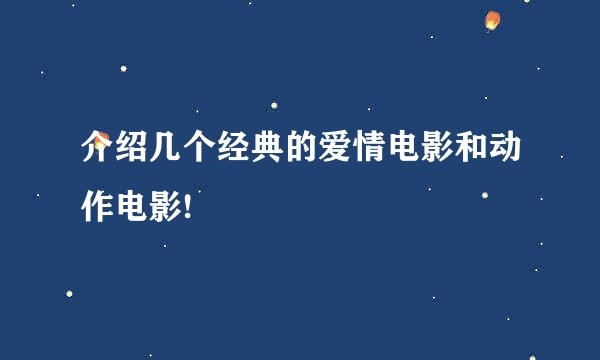 介绍几个经典的爱情电影和动作电影!